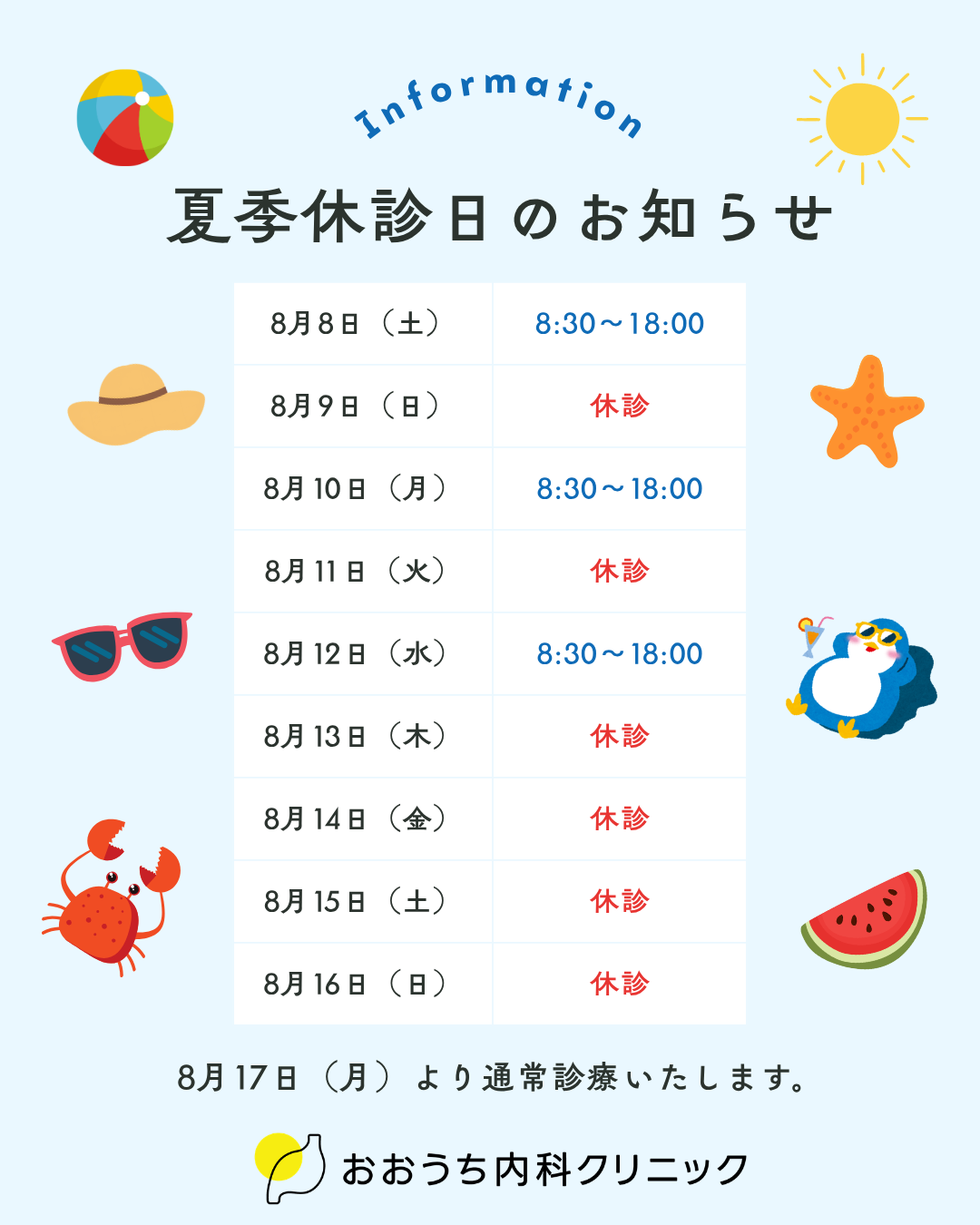 Information

夏季休診日のお知らせ

| 8月8日（土） | 8:30～18:00 |
|---|---|
| 8月9日（日） | 休診 |
| 8月10日（月） | 8:30～18:00 |
| 8月11日（火） | 休診 |
| 8月12日（水） | 8:30～18:00 |
| 8月13日（木） | 休診 |
| 8月14日（金） | 休診 |
| 8月15日（土） | 休診 |
| 8月16日（日） | 休診 |

8月17日（月）より通常診療いたします。

おおうち内科クリニック